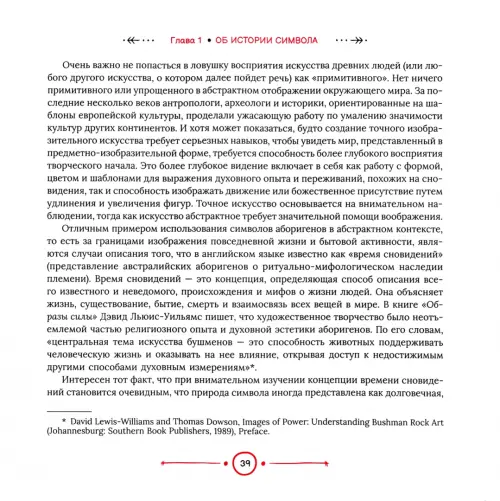 Глава 1 • ОБ ИСТОРИИ СИМВОЛА

Очень важно не попасться в ловушку восприятия искусства древних людей (или любого другого искусства, о котором далее пойдет речь) как «примитивного». Нет ничего примитивного или упрощенного в абстрактном отображении окружающего мира. За последние несколько веков антропологи, археологи и историки, ориентированные на шаблоны европейской культуры, проделали ужасающую работу по умалению значимости культур других континентов. И хотя может показаться, будто создание точного изобразительного искусства требует серьезных навыков, чтобы увидеть мир, представленный в предметно-изобразительной форме, требуется способность более глубокого восприятия творческого начала. Это более глубокое видение включает в себя как работу с формой, цветом и шаблонами для выражения духовного опыта и переживаний, похожих на сновидения, так и способность изображать движение или божественное присутствие путем удлинения и увеличения фигур. Точное искусство основывается на внимательном наблюдении, тогда как искусство абстрактное требует значительной помощи воображения.

Отличным примером использования символов аборигенов в абстрактном контексте, то есть за границами изображения повседневной жизни и бытовой активности, являются случаи описания того, что в английском языке известно как «время сновидений» (представление австралийских аборигенов о ритуально-мифологическом наследии племени). Время сновидений — это концепция, определяющая способ описания всего известного и неведомого, происхождения и мифов о жизни людей. Она объясняет жизнь, существование, бытие, смерть и взаимосвязь всех вещей в мире. В книге «Образы силы» Дэвид Льюис-Уильямс пишет, что художественное творчество было неотъемлемой частью религиозного опыта и духовной эстетики аборигенов. По его словам, «центральная тема искусства бушменов — это способность животных поддерживать человеческую жизнь и оказывать на нее влияние, открывая доступ к недостижимым другими способами духовным измерениям»*.

Интересен тот факт, что при внимательном изучении концепции времени сновидений становится очевидным, что природа символа иногда представлена как долговечная,

* David Lewis-Williams and Thomas Dowson, Images of Power: Understanding Bushman Rock Art (Johannesburg: Southern Book Publishers, 1989), Preface.

39